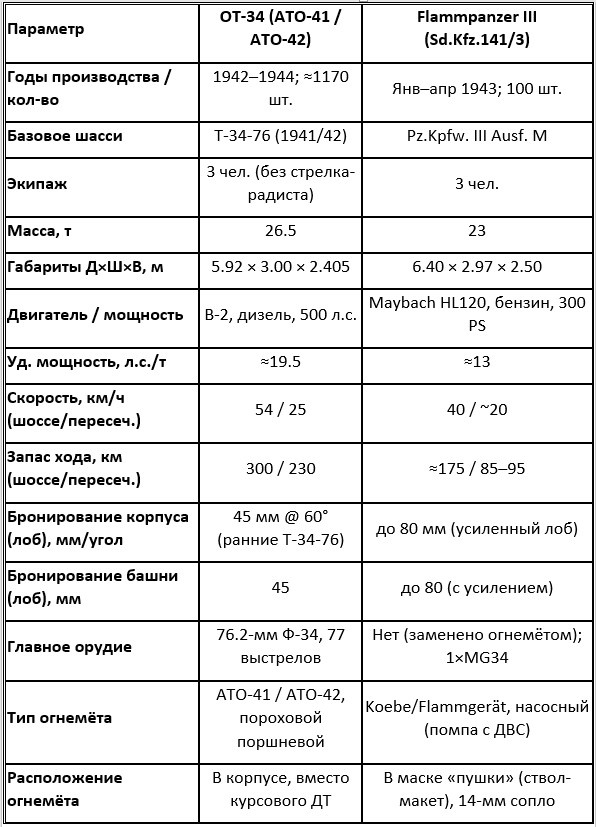 | Параметр | ОТ-34 (АТО-41 / АТО-42) | Flammpanzer III (Sd.Kfz.141/3) |
|---|---|---|
| Годы производства / кол-во | 1942–1944; ≈1170 шт. | Янв–апр 1943; 100 шт. |
| Базовое шасси | Т-34-76 (1941/42) | Pz.Kpfw. III Ausf. M |
| Экипаж | 3 чел. (без стрелка-радиста) | 3 чел. |
| Масса, т | 26.5 | 23 |
| Габариты Д×Ш×В, м | 5.92 × 3.00 × 2.405 | 6.40 × 2.97 × 2.50 |
| Двигатель / мощность | В-2, дизель, 500 л.с. | Maybach HL120, бензин, 300 PS |
| Уд. мощность, л.с./т | ≈19.5 | ≈13 |
| Скорость, км/ч (шоссе/пересеч.) | 54 / 25 | 40 / ~20 |
| Запас хода, км (шоссе/пересеч.) | 300 / 230 | ≈175 / 85–95 |
| Бронирование корпуса (лоб), мм/угол | 45 мм @ 60° (ранние Т-34-76) | до 80 мм (усиленный лоб) |
| Бронирование башни (лоб), мм | 45 | до 80 (с усилением) |
| Главное орудие | 76.2-мм Ф-34, 77 выстрелов | Нет (заменено огнемётом); 1×MG34 |
| Тип огнемёта | АТО-41 / АТО-42, пороховой поршневой | Koebe/Flammgerät, насосный (помпа с ДВС) |
| Расположение огнемёта | В корпусе, вместо курсового ДТ | В маске «пушки» (ствол-макет), 14-мм сопло |